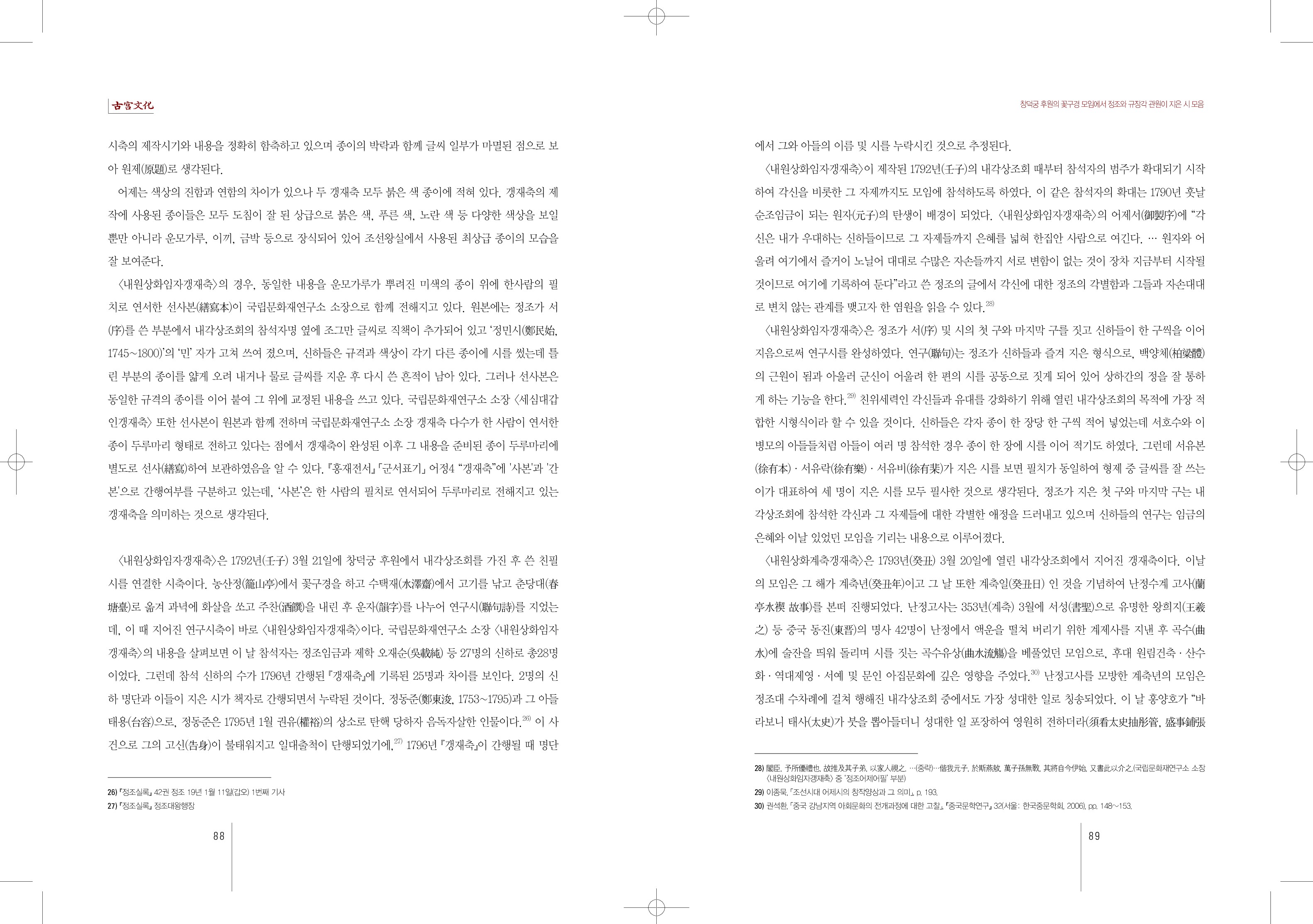 古宮文化

시축의 제작시기와 내용을 정확히 함축하고 있으며 종이의 박락과 함께 글씨 일부가 마멸된 점으로 보아 원제(原題)로 생각된다.

어제는 색상의 진함과 연함의 차이가 있으나 두 갱재축 모두 붉은 색 종이에 적혀 있다. 갱재축의 제작에 사용된 종이들은 모두 도침이 잘 된 상급으로 붉은 색, 푸른 색, 노란 색 등 다양한 색상을 보일 뿐만 아니라 운모가루, 이끼, 금박 등으로 장식되어 있어 조선왕실에서 사용된 최상급 종이의 모습을 잘 보여준다.

〈내원상화임자갱재축〉의 경우, 동일한 내용을 운모가루가 뿌려진 미색의 종이 위에 한사람의 필치로 연서한 선사본(繕寫本)이 국립문화재연구소 소장으로 함께 전해지고 있다. 원본에는 정조가 서(序)를 쓴 부분에서 내각상조회의 참석자명 옆에 조그만 글씨로 직책이 추가되어 있고 '정민시(鄭民始, 1745~1800)'의 '민' 자가 고쳐 쓰여 졌으며, 신하들은 규격과 색상이 각기 다른 종이에 시를 썼는데 틀린 부분의 종이를 얇게 오려 내거나 물로 글씨를 지운 후 다시 쓴 흔적이 남아 있다. 그러나 선사본은 동일한 규격의 종이를 이어 붙여 그 위에 교정된 내용을 쓰고 있다. 국립문화재연구소 소장 〈세심대갑인갱재축〉 또한 선사본이 원본과 함께 전하며 국립문화재연구소 소장 갱재축 다수가 한 사람이 연서한 종이 두루마리 형태로 전하고 있다는 점에서 갱재축이 완성된 이후 그 내용을 준비된 종이 두루마리에 별도로 선사(繕寫)하여 보관하였음을 알 수 있다. 『홍재전서』「군서표기」 어정4 "갱재축"에 '사본'과 '간본'으로 간행여부를 구분하고 있는데, '사본'은 한 사람의 필치로 연서되어 두루마리로 전해지고 있는 갱재축을 의미하는 것으로 생각된다.

〈내원상화임자갱재축〉은 1792년(壬子) 3월 21일에 창덕궁 후원에서 내각상조회를 가진 후 쓴 친필 시를 연결한 시축이다. 농산정(籠山亭)에서 꽃구경을 하고 수택재(水澤齋)에서 고기를 낚고 춘당대(春塘臺)로 옮겨 과녁에 화살을 쏘고 주찬(酒饌)을 내린 후 운자(韻字)를 나누어 연구시(聯句詩)를 지었는데, 이 때 지어진 연구시축이 바로 〈내원상화임자갱재축〉이다. 국립문화재연구소 소장 〈내원상화임자갱재축〉의 내용을 살펴보면 이 날 참석자는 정조임금과 제학 오재순(吳載純) 등 27명의 신하로 총28명이었다. 그런데 참석 신하의 수가 1796년 간행된 『갱재축』에 기록된 25명과 차이를 보인다. 2명의 신하 명단과 이들이 지은 시가 책자로 간행되면서 누락된 것이다. 정동준(鄭東浚, 1753~1795)과 그 아들 태용(台容)으로, 정동준은 1795년 1월 권유(權裕)의 상소로 탄핵 당하자 음독자살한 인물이다.$^{26)}$ 이 사건으로 그의 고신(告身)이 불태워지고 일대출척이 단행되었기에,$^{27)}$ 1796년 『갱재축』이 간행될 때 명단

26) 『정조실록』 42권 정조 19년 1월 11일(갑오) 1번째 기사
27) 『정조실록』 정조대왕행장

88

창덕궁 후원의 꽃구경 모임에서 정조와 규장각 관원이 지은 시 모음

에서 그와 아들의 이름 및 시를 누락시킨 것으로 추정된다.

〈내원상화임자갱재축〉이 제작된 1792년(壬子)의 내각상조회 때부터 참석자의 범주가 확대되기 시작하여 각신을 비롯한 그 자제까지도 모임에 참석하도록 하였다. 이 같은 참석자의 확대는 1790년 훗날 순조임금이 되는 원자(元子)의 탄생이 배경이 되었다. 〈내원상화임자갱재축〉의 어제서(御製序)에 "각신은 내가 우대하는 신하들이므로 그 자제들까지 은혜를 넓혀 한집안 사람으로 여긴다. … 원자와 어울려 여기에서 즐거이 노닐어 대대로 수많은 자손들까지 서로 변함이 없는 것이 장차 지금부터 시작될 것이므로 여기에 기록하여 둔다"라고 쓴 정조의 글에서 각신에 대한 정조의 각별함과 그들과 자손대대로 변치 않는 관계를 맺고자 한 염원을 읽을 수 있다.$^{28)}$

〈내원상화임자갱재축〉은 정조가 서(序) 및 시의 첫 구와 마지막 구를 짓고 신하들이 한 구씩을 이어 지음으로써 연구시를 완성하였다. 연구(聯句)는 정조가 신하들과 즐겨 지은 형식으로, 백양체(柏梁體)의 근원이 됨과 아울러 군신이 어울려 한 편의 시를 공동으로 짓게 되어 있어 상하간의 정을 잘 통하게 하는 기능을 한다.$^{29)}$ 친위세력인 각신들과 유대를 강화하기 위해 열린 내각상조회의 목적에 가장 적합한 시형식이라 할 수 있을 것이다. 신하들은 각자 종이 한 장당 한 구씩 적어 넣었는데 서호수와 이병모의 아들들처럼 아들이 여러 명 참석한 경우 종이 한 장에 시를 이어 적기도 하였다. 그런데 서유본(徐有本)·서유락(徐有樂)·서유비(徐有棐)가 지은 시를 보면 필치가 동일하여 형제 중 글씨를 잘 쓰는 이가 대표하여 세 명이 지은 시를 모두 필사한 것으로 생각된다. 정조가 지은 첫 구와 마지막 구는 내각상조회에 참석한 각신과 그 자제들에 대한 각별한 애정을 드러내고 있으며 신하들의 연구는 임금의 은혜와 이날 있었던 모임을 기리는 내용으로 이루어졌다.

〈내원상화계축갱재축〉은 1793년(癸丑) 3월 20일에 열린 내각상조회에서 지어진 갱재축이다. 이날의 모임은 그 해가 계축년(癸丑年)이고 그 날 또한 계축일(癸丑日) 인 것을 기념하여 난정수계 고사(蘭亭水禊 故事)를 본떠 진행되었다. 난정고사는 353년(계축) 3월에 서성(書聖)으로 유명한 왕희지(王羲之) 등 중국 동진(東晋)의 명사 42명이 난정에서 액운을 떨쳐 버리기 위한 계제사를 지낸 후 곡수(曲水)에 술잔을 띄워 돌리며 시를 짓는 곡수유상(曲水流觴)을 베풀었던 모임으로, 후대 원림건축·산수화·역대제영·서예 및 문인 아집문화에 깊은 영향을 주었다.$^{30)}$ 난정고사를 모방한 계축년의 모임은 정조대 수차례에 걸쳐 행해진 내각상조회 중에서도 가장 성대한 일로 칭송되었다. 이 날 홍양호가 "바라보니 태사(太史)가 붓을 뽑아들더니 성대한 일 포장하여 영원히 전하더라(須看太史抽彤管, 盛事鋪張

28) 閣臣, 予所優禮也, 故推及其子弟, 以家人視之. …(중략)…偕我元子, 於斯燕敖, 萬子孫無斁, 其將自今伊始, 又書此以介之.(국립문화재연구소 소장 〈내원상화임자갱재축〉 중 '정조어제어필' 부분)
29) 이종묵, 「조선시대 어제시의 창작양상과 그 의미」, p. 193.
30) 권석환, 「중국 강남지역 아회문화의 전개과정에 대한 고찰」, 『중국문학연구』 32(서울: 한국중문학회, 2006), pp. 148~153.

89